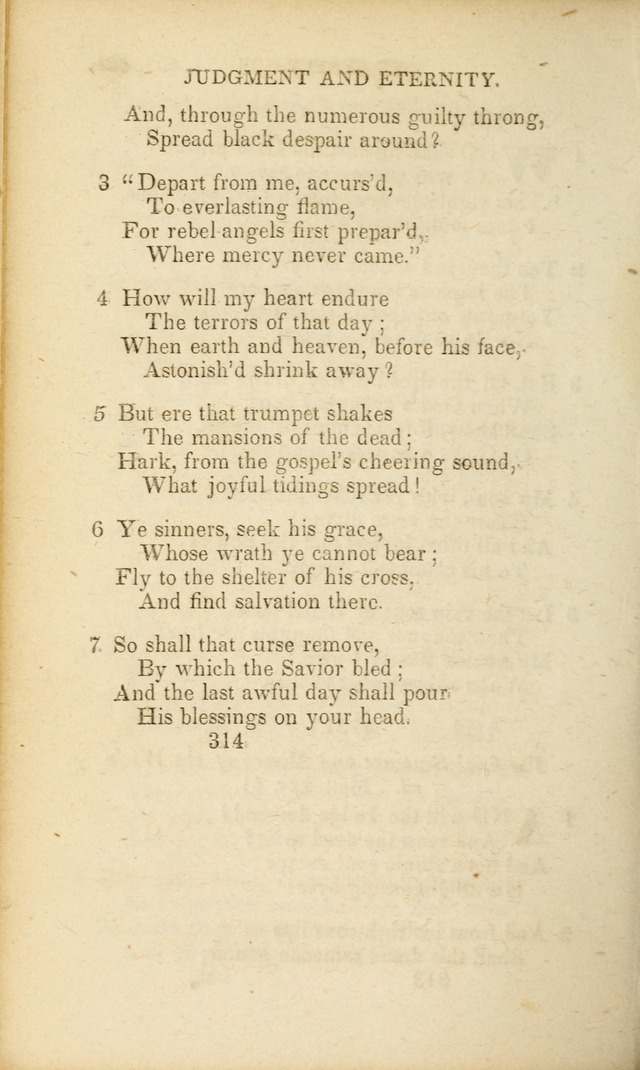 JUDGMENT AND ETERNITY.

And, through the numerous guilty throng,
Spread black despair around?

3 "Depart from me, accurs'd,
To everlasting flame,
For rebel angels first prepar'd,
Where mercy never came."

4 How will my heart endure
The terrors of that day;
When earth and heaven, before his face,
Astonish'd shrink away?

5 But ere that trumpet shakes
The mansions of the dead;
Hark, from the gospel's cheering sound,
What joyful tidings spread!

6 Ye sinners, seek his grace,
Whose wrath ye cannot bear;
Fly to the shelter of his cross,
And find salvation there.

7 So shall that curse remove,
By which the Savior bled;
And the last awful day shall pour
His blessings on your head.

314